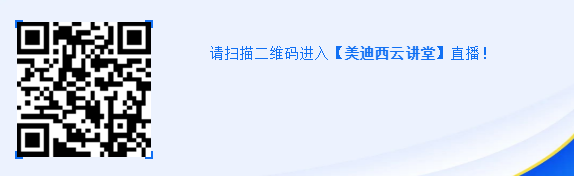 请扫描二维码进入【美迪西云讲堂】直播！